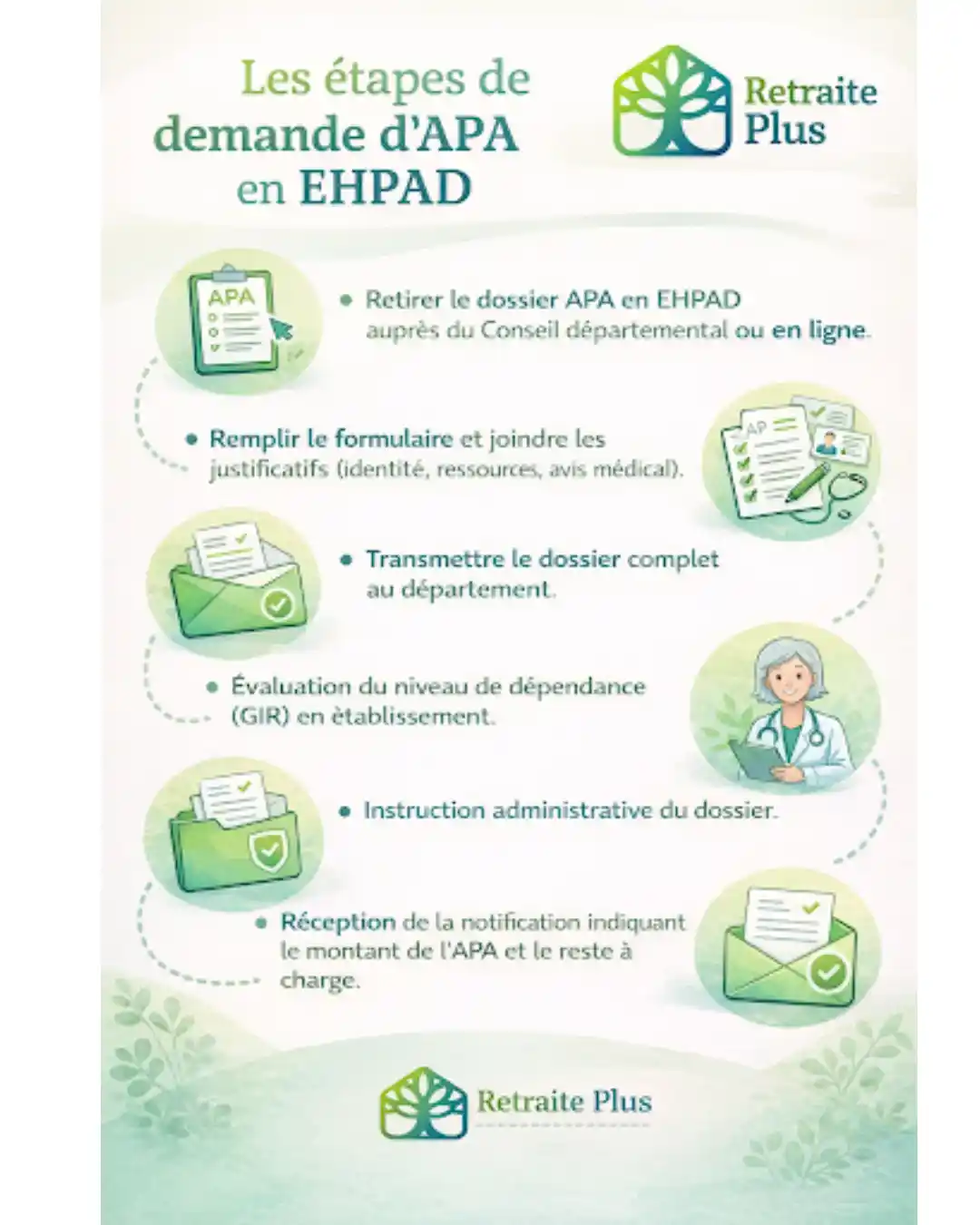 Les étapes de demande d'APA en EHPAD

Retraite Plus

APA

• Retirer le dossier APA en EHPAD auprès du Conseil départemental ou en ligne.

• Remplir le formulaire et joindre les justificatifs (identité, ressources, avis médical).

AP

• Transmettre le dossier complet au département.

• Évaluation du niveau de dépendance (GIR) en ètablissement.

• Instruction administrative du dossier.

• Réception de la notification indiquant le montant de l'APA et le reste à charge.

Retraite Plus